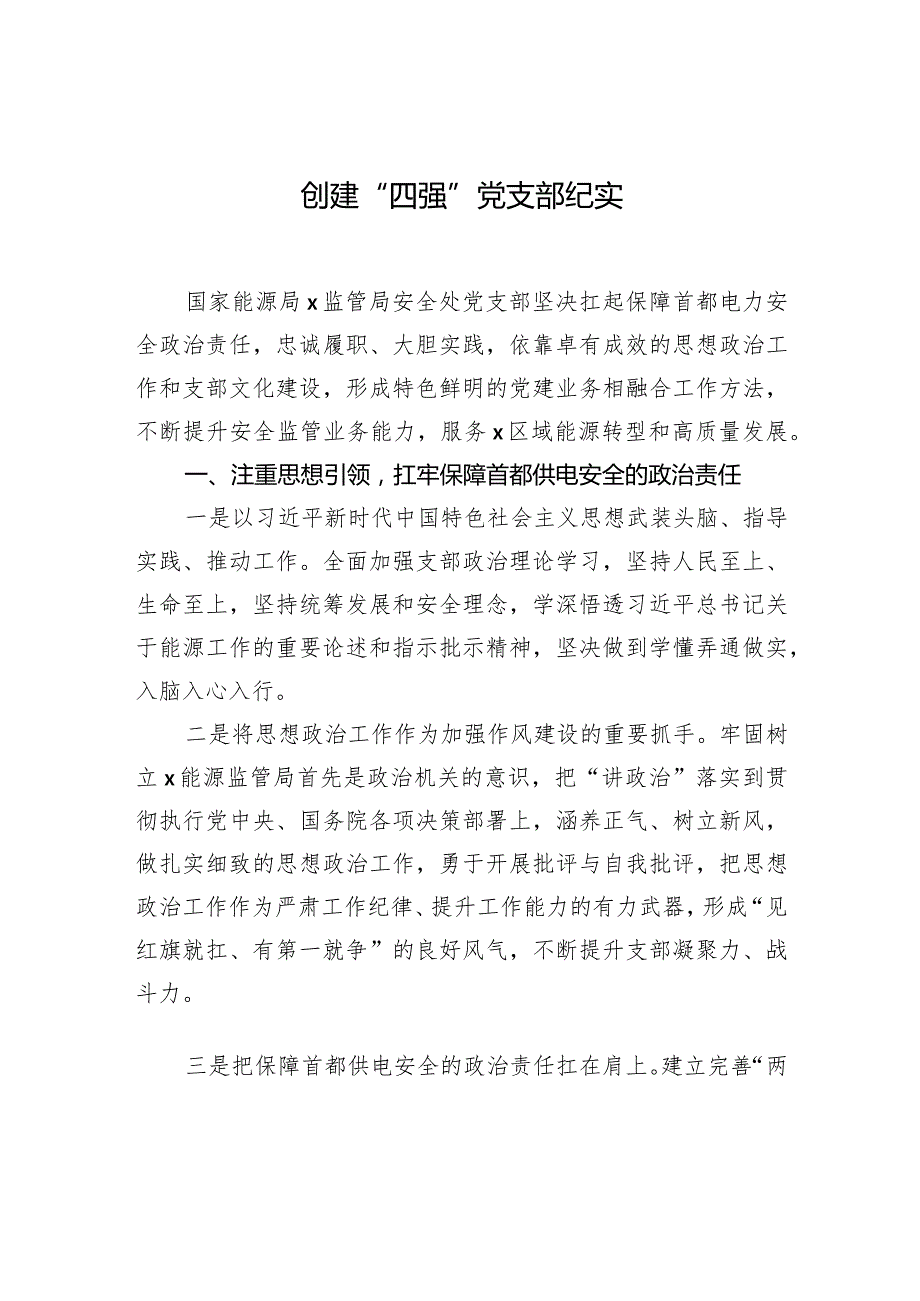 创建“四强”党支部纪实

国家能源局x监管局安全处党支部坚决扛起保障首都电力安全政治责任，忠诚履职、大胆实践，依靠卓有成效的思想政治工作和支部文化建设，形成特色鲜明的党建业务相融合工作方法，不断提升安全监管业务能力，服务x区域能源转型和高质量发展。

一、注重思想引领，扛牢保障首都供电安全的政治责任

一是以习近平新时代中国特色社会主义思想武装头脑、指导实践、推动工作。全面加强支部政治理论学习，坚持人民至上、生命至上，坚持统筹发展和安全理念，学深悟透习近平总书记关于能源工作的重要论述和指示批示精神，坚决做到学懂弄通做实，入脑入心入行。

二是将思想政治工作作为加强作风建设的重要抓手。牢固树立x能源监管局首先是政治机关的意识，把“讲政治”落实到贯彻执行党中央、国务院各项决策部署上，涵养正气、树立新风，做扎实细致的思想政治工作，勇于开展批评与自我批评，把思想政治工作作为严肃工作纪律、提升工作能力的有力武器，形成“见红旗就扛、有第一就争”的良好风气，不断提升支部凝聚力、战斗力。

三是把保障首都供电安全的政治责任扛在肩上。建立完善“两